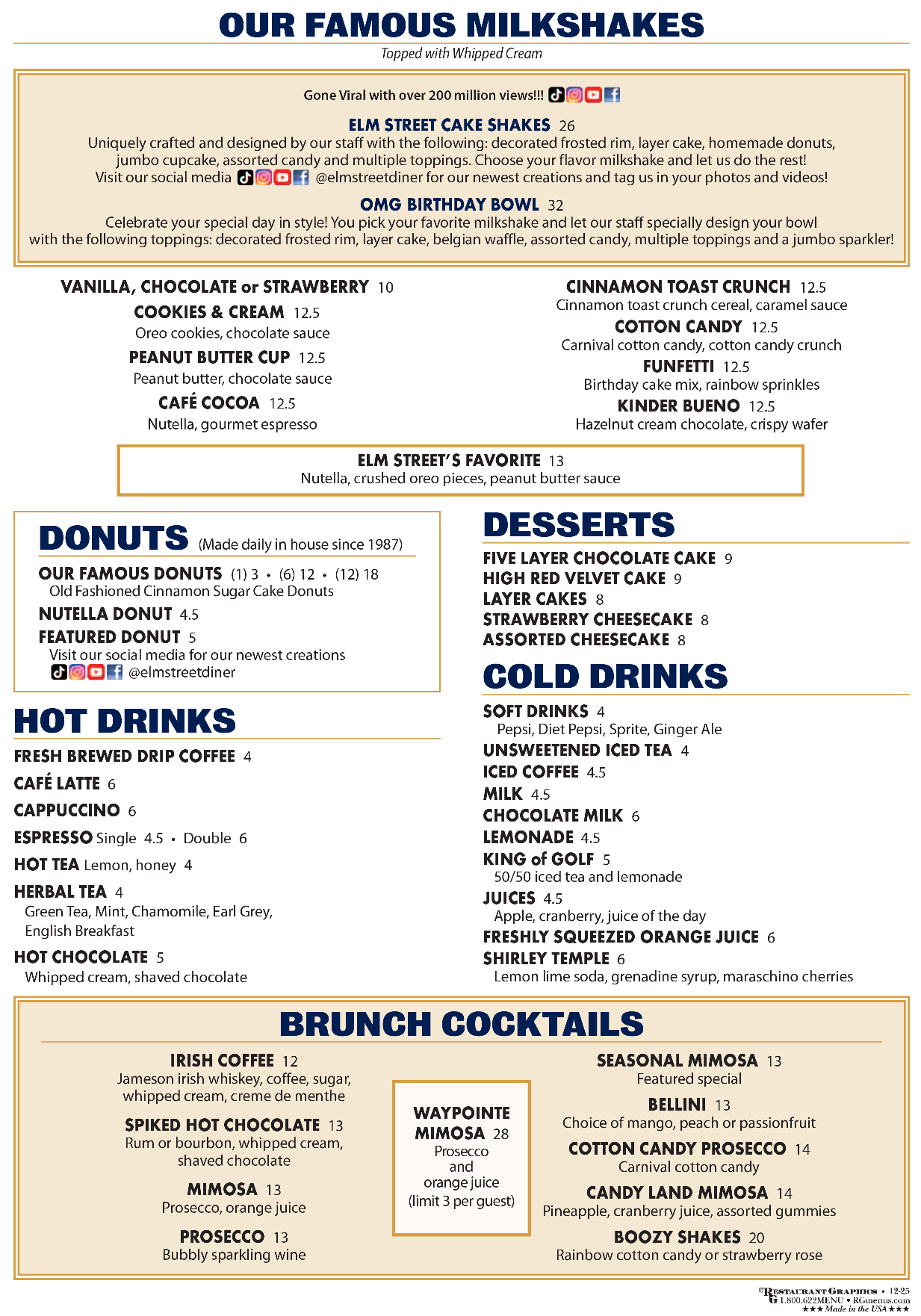 OUR FAMOUS MILKSHAKES

Topped with Whipped Cream

Gone Viral with over 200 million views!!!

ELM STREET CAKE SHAKES 26
Uniquely crafted and designed by our staff with the following: decorated frosted rim, layer cake, homemade donuts, jumbo cupcake, assorted candy and multiple toppings. Choose your flavor milkshake and let us do the rest! Visit our social media @elmstreetdiner for our newest creations and tag us in your photos and videos!

OMG BIRTHDAY BOWL 32
Celebrate your special day in style! You pick your favorite milkshake and let our staff specially design your bowl with the following toppings: decorated frosted rim, layer cake, belgian waffle, assorted candy, multiple toppings and a jumbo sparkler!

VANILLA, CHOCOLATE or STRAWBERRY 10

COOKIES & CREAM 12.5
Oreo cookies, chocolate sauce

PEANUT BUTTER CUP 12.5
Peanut butter, chocolate sauce

CAFÉ COCOA 12.5
Nutella, gourmet espresso

CINNAMON TOAST CRUNCH 12.5
Cinnamon toast crunch cereal, caramel sauce

COTTON CANDY 12.5
Carnival cotton candy, cotton candy crunch

FUNFETTI 12.5
Birthday cake mix, rainbow sprinkles

KINDER BUENO 12.5
Hazelnut cream chocolate, crispy wafer

ELM STREET'S FAVORITE 13
Nutella, crushed oreo pieces, peanut butter sauce

DONUTS (Made daily in house since 1987)

OUR FAMOUS DONUTS (1) 3 • (6) 12 • (12) 18
Old Fashioned Cinnamon Sugar Cake Donuts

NUTELLA DONUT 4.5

FEATURED DONUT 5
Visit our social media for our newest creations
@elmstreetdiner

HOT DRINKS

FRESH BREWED DRIP COFFEE 4

CAFÉ LATTE 6

CAPPUCCINO 6

ESPRESSO Single 4.5 • Double 6

HOT TEA Lemon, honey 4

HERBAL TEA 4
Green Tea, Mint, Chamomile, Earl Grey, English Breakfast

HOT CHOCOLATE 5
Whipped cream, shaved chocolate

DESSERTS

FIVE LAYER CHOCOLATE CAKE 9
HIGH RED VELVET CAKE 9
LAYER CAKES 8
STRAWBERRY CHEESECAKE 8
ASSORTED CHEESECAKE 8

COLD DRINKS

SOFT DRINKS 4
Pepsi, Diet Pepsi, Sprite, Ginger Ale

UNSWEETENED ICED TEA 4

ICED COFFEE 4.5

MILK 4.5

CHOCOLATE MILK 6

LEMONADE 4.5

KING of GOLF 5
50/50 iced tea and lemonade

JUICES 4.5
Apple, cranberry, juice of the day

FRESHLY SQUEEZED ORANGE JUICE 6

SHIRLEY TEMPLE 6
Lemon lime soda, grenadine syrup, maraschino cherries

BRUNCH COCKTAILS

IRISH COFFEE 12
Jameson irish whiskey, coffee, sugar, whipped cream, creme de menthe

SPIKED HOT CHOCOLATE 13
Rum or bourbon, whipped cream, shaved chocolate

MIMOSA 13
Prosecco, orange juice

PROSECCO 13
Bubbly sparkling wine

WAYPOINTE MIMOSA 28
Prosecco and orange juice (limit 3 per guest)

SEASONAL MIMOSA 13
Featured special

BELLINI 13
Choice of mango, peach or passionfruit

COTTON CANDY PROSECCO 14
Carnival cotton candy

CANDY LAND MIMOSA 14
Pineapple, cranberry juice, assorted gummies

BOOZY SHAKES 20
Rainbow cotton candy or strawberry rose

©RESTAURANT GRAPHICS • 12-25
1.800.622MENU • RGmenus.com
★★★ Made in the USA ★★★